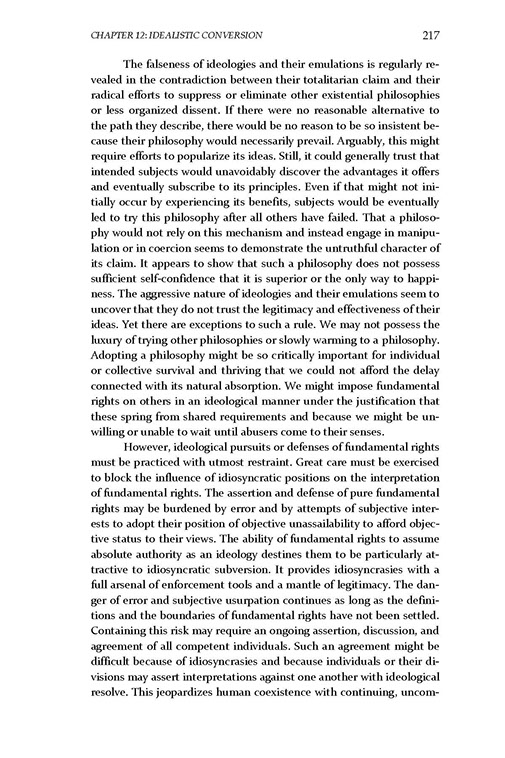 CHAPTER 12: IDEALISTIC CONVERSION 217

The falseness of ideologies and their emulations is regularly revealed in the contradiction between their totalitarian claim and their radical efforts to suppress or eliminate other existential philosophies or less organized dissent. If there were no reasonable alternative to the path they describe, there would be no reason to be so insistent because their philosophy would necessarily prevail. Arguably, this might require efforts to popularize its ideas. Still, it could generally trust that intended subjects would unavoidably discover the advantages it offers and eventually subscribe to its principles. Even if that might not initially occur by experiencing its benefits, subjects would be eventually led to try this philosophy after all others have failed. That a philosophy would not rely on this mechanism and instead engage in manipulation or in coercion seems to demonstrate the untruthful character of its claim. It appears to show that such a philosophy does not possess sufficient self-confidence that it is superior or the only way to happiness. The aggressive nature of ideologies and their emulations seem to uncover that they do not trust the legitimacy and effectiveness of their ideas. Yet there are exceptions to such a rule. We may not possess the luxury of trying other philosophies or slowly warming to a philosophy. Adopting a philosophy might be so critically important for individual or collective survival and thriving that we could not afford the delay connected with its natural absorption. We might impose fundamental rights on others in an ideological manner under the justification that these spring from shared requirements and because we might be unwilling or unable to wait until abusers come to their senses.

However, ideological pursuits or defenses of fundamental rights must be practiced with utmost restraint. Great care must be exercised to block the influence of idiosyncratic positions on the interpretation of fundamental rights. The assertion and defense of pure fundamental rights may be burdened by error and by attempts of subjective interests to adopt their position of objective unassailability to afford objective status to their views. The ability of fundamental rights to assume absolute authority as an ideology destines them to be particularly attractive to idiosyncratic subversion. It provides idiosyncrasies with a full arsenal of enforcement tools and a mantle of legitimacy. The danger of error and subjective usurpation continues as long as the definitions and the boundaries of fundamental rights have not been settled. Containing this risk may require an ongoing assertion, discussion, and agreement of all competent individuals. Such an agreement might be difficult because of idiosyncrasies and because individuals or their divisions may assert interpretations against one another with ideological resolve. This jeopardizes human coexistence with continuing, uncom-